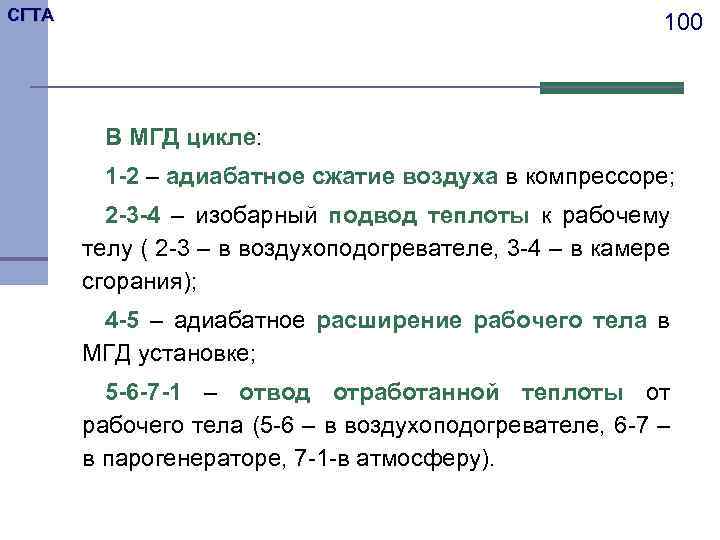 СГТА

100

В МГД цикле:

1-2 – адиабатное сжатие воздуха в компрессоре;

2-3-4 – изобарный подвод теплоты к рабочему телу ( 2-3 – в воздухоподогревателе, 3-4 – в камере сгорания);

4-5 – адиабатное расширение рабочего тела в МГД установке;

5-6-7-1 – отвод отработанной теплоты от рабочего тела (5-6 – в воздухоподогревателе, 6-7 – в парогенераторе, 7-1-в атмосферу).